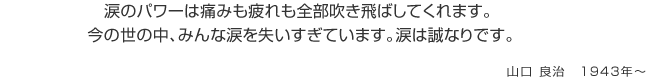 涙のパワーは痛みも疲れも全部吹き飛ばしてくれます。
今の世の中、みんな涙を失いすぎています。涙は誠なりです。

山口 良治　1943年～